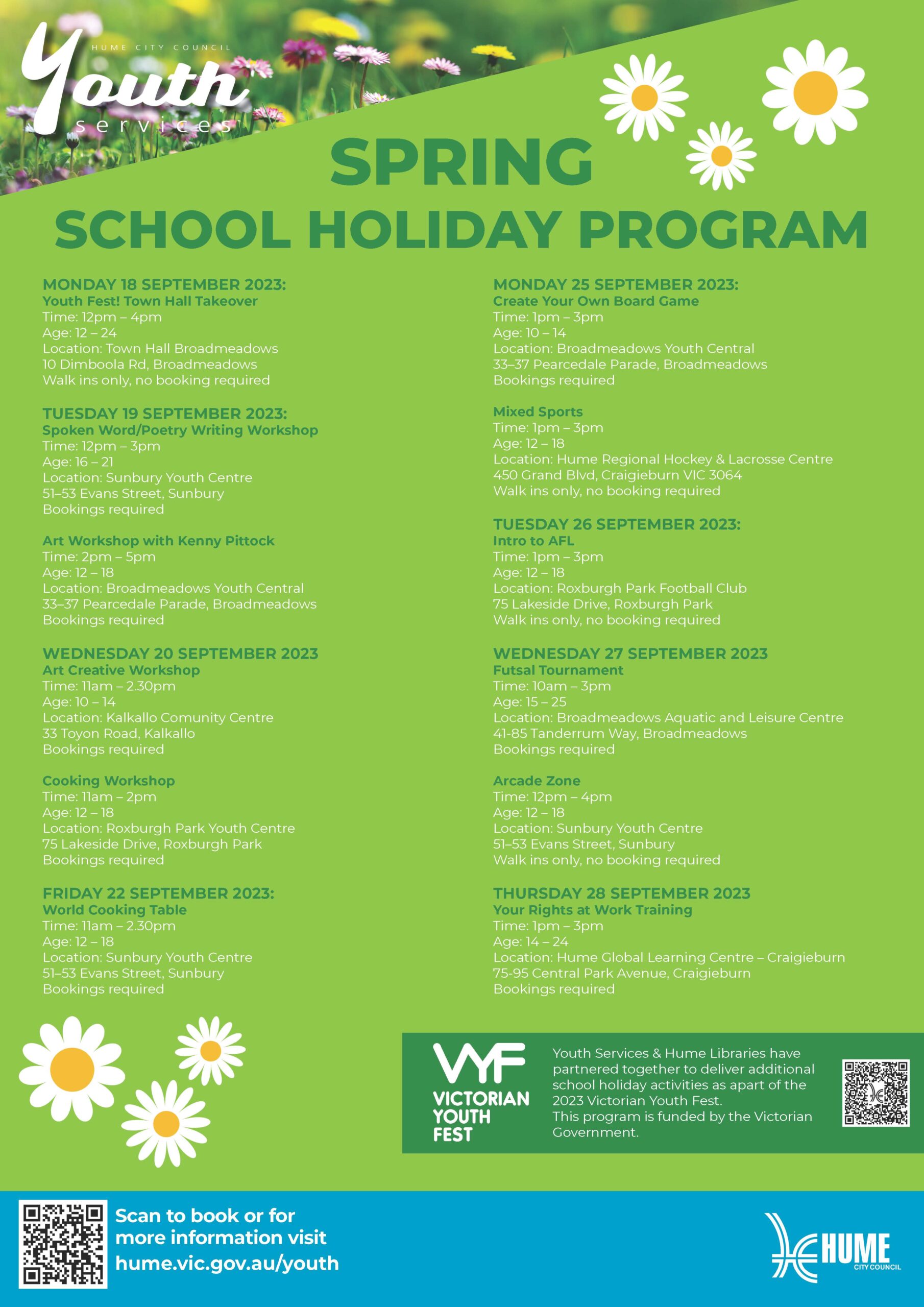 HUME CITY COUNCIL
Youth
services

SPRING
SCHOOL HOLIDAY PROGRAM

MONDAY 18 SEPTEMBER 2023:
Youth Fest! Town Hall Takeover
Time: 12pm – 4pm
Age: 12 – 24
Location: Town Hall Broadmeadows
10 Dimboola Rd, Broadmeadows
Walk ins only, no booking required

TUESDAY 19 SEPTEMBER 2023:
Spoken Word/Poetry Writing Workshop
Time: 12pm – 3pm
Age: 16 – 21
Location: Sunbury Youth Centre
51–53 Evans Street, Sunbury
Bookings required

Art Workshop with Kenny Pittock
Time: 2pm – 5pm
Age: 12 – 18
Location: Broadmeadows Youth Central
33–37 Pearcedale Parade, Broadmeadows
Bookings required

WEDNESDAY 20 SEPTEMBER 2023
Art Creative Workshop
Time: 11am – 2.30pm
Age: 10 – 14
Location: Kalkallo Comunity Centre
33 Toyon Road, Kalkallo
Bookings required

Cooking Workshop
Time: 11am – 2pm
Age: 12 – 18
Location: Roxburgh Park Youth Centre
75 Lakeside Drive, Roxburgh Park
Bookings required

FRIDAY 22 SEPTEMBER 2023:
World Cooking Table
Time: 11am – 2.30pm
Age: 12 – 18
Location: Sunbury Youth Centre
51–53 Evans Street, Sunbury
Bookings required

MONDAY 25 SEPTEMBER 2023:
Create Your Own Board Game
Time: 1pm – 3pm
Age: 10 – 14
Location: Broadmeadows Youth Central
33–37 Pearcedale Parade, Broadmeadows
Bookings required

Mixed Sports
Time: 1pm – 3pm
Age: 12 – 18
Location: Hume Regional Hockey & Lacrosse Centre
450 Grand Blvd, Craigieburn VIC 3064
Walk ins only, no booking required

TUESDAY 26 SEPTEMBER 2023:
Intro to AFL
Time: 1pm – 3pm
Age: 12 – 18
Location: Roxburgh Park Football Club
75 Lakeside Drive, Roxburgh Park
Walk ins only, no booking required

WEDNESDAY 27 SEPTEMBER 2023
Futsal Tournament
Time: 10am – 3pm
Age: 15 – 25
Location: Broadmeadows Aquatic and Leisure Centre
41-85 Tanderrum Way, Broadmeadows
Bookings required

Arcade Zone
Time: 12pm – 4pm
Age: 12 – 18
Location: Sunbury Youth Centre
51–53 Evans Street, Sunbury
Walk ins only, no booking required

THURSDAY 28 SEPTEMBER 2023
Your Rights at Work Training
Time: 1pm – 3pm
Age: 14 – 24
Location: Hume Global Learning Centre – Craigieburn
75-95 Central Park Avenue, Craigieburn
Bookings required

VYF
VICTORIAN YOUTH FEST

Youth Services & Hume Libraries have partnered together to deliver additional school holiday activities as apart of the 2023 Victorian Youth Fest.
This program is funded by the Victorian Government.

Scan to book or for more information visit
hume.vic.gov.au/youth

HUME
CITY COUNCIL